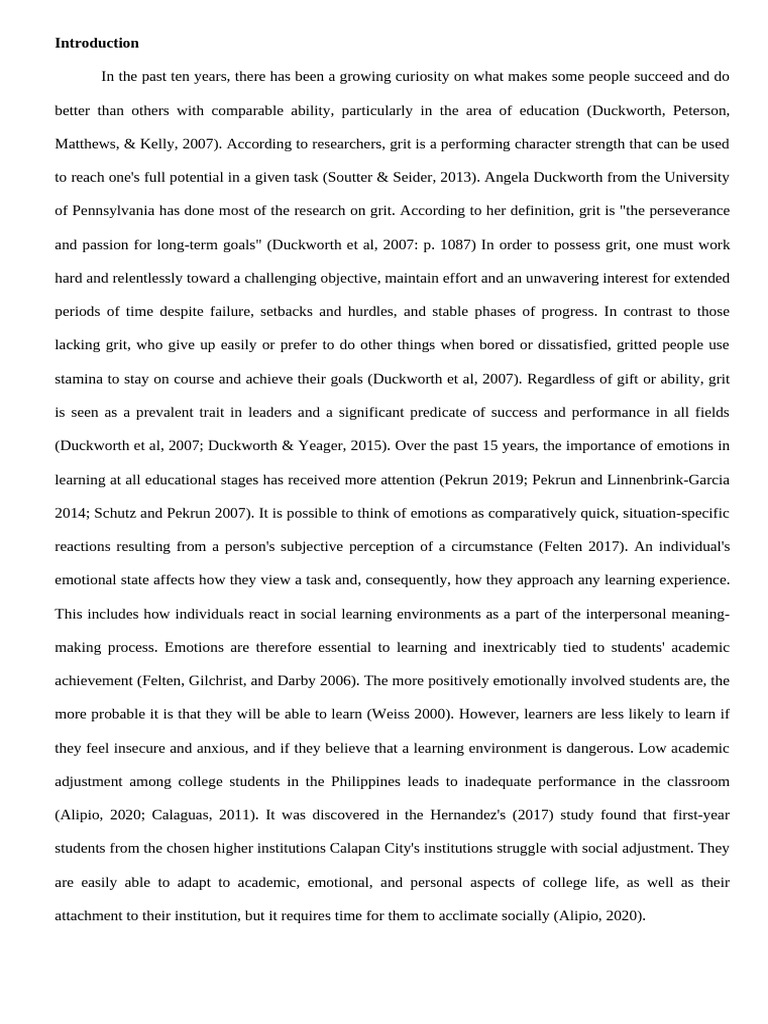 **Introduction**

In the past ten years, there has been a growing curiosity on what makes some people succeed and do better than others with comparable ability, particularly in the area of education (Duckworth, Peterson, Matthews, & Kelly, 2007). According to researchers, grit is a performing character strength that can be used to reach one's full potential in a given task (Soutter & Seider, 2013). Angela Duckworth from the University of Pennsylvania has done most of the research on grit. According to her definition, grit is "the perseverance and passion for long-term goals" (Duckworth et al, 2007: p. 1087) In order to possess grit, one must work hard and relentlessly toward a challenging objective, maintain effort and an unwavering interest for extended periods of time despite failure, setbacks and hurdles, and stable phases of progress. In contrast to those lacking grit, who give up easily or prefer to do other things when bored or dissatisfied, gritted people use stamina to stay on course and achieve their goals (Duckworth et al, 2007). Regardless of gift or ability, grit is seen as a prevalent trait in leaders and a significant predicate of success and performance in all fields (Duckworth et al, 2007; Duckworth & Yeager, 2015). Over the past 15 years, the importance of emotions in learning at all educational stages has received more attention (Pekrun 2019; Pekrun and Linnenbrink-Garcia 2014; Schutz and Pekrun 2007). It is possible to think of emotions as comparatively quick, situation-specific reactions resulting from a person's subjective perception of a circumstance (Felten 2017). An individual's emotional state affects how they view a task and, consequently, how they approach any learning experience. This includes how individuals react in social learning environments as a part of the interpersonal meaning-making process. Emotions are therefore essential to learning and inextricably tied to students' academic achievement (Felten, Gilchrist, and Darby 2006). The more positively emotionally involved students are, the more probable it is that they will be able to learn (Weiss 2000). However, learners are less likely to learn if they feel insecure and anxious, and if they believe that a learning environment is dangerous. Low academic adjustment among college students in the Philippines leads to inadequate performance in the classroom (Alipio, 2020; Calaguas, 2011). It was discovered in the Hernandez's (2017) study found that first-year students from the chosen higher institutions Calapan City's institutions struggle with social adjustment. They are easily able to adapt to academic, emotional, and personal aspects of college life, as well as their attachment to their institution, but it requires time for them to acclimate socially (Alipio, 2020).